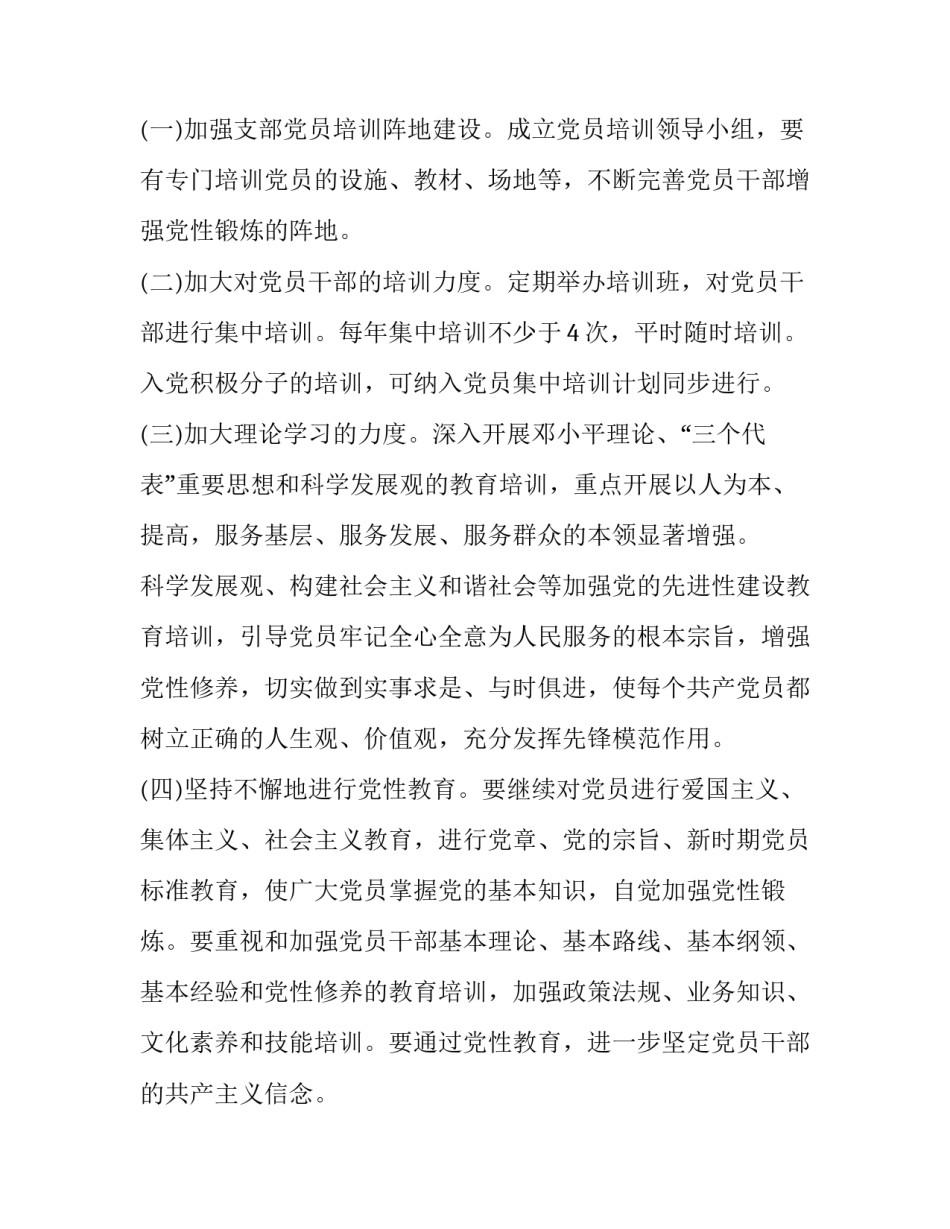 (一)加强支部党员培训阵地建设。成立党员培训领导小组，要有专门培训党员的设施、教材、场地等，不断完善党员干部增强党性锻炼的阵地。

(二)加大对党员干部的培训力度。定期举办培训班，对党员干部进行集中培训。每年集中培训不少于4次，平时随时培训。入党积极分子的培训，可纳入党员集中培训计划同步进行。

(三)加大理论学习的力度。深入开展邓小平理论、“三个代表”重要思想和科学发展观的教育培训，重点开展以人为本、提高，服务基层、服务发展、服务群众的本领显著增强。

科学发展观、构建社会主义和谐社会等加强党的先进性建设教育培训，引导党员牢记全心全意为人民服务的根本宗旨，增强党性修养，切实做到实事求是、与时俱进，使每个共产党员都树立正确的人生观、价值观，充分发挥先锋模范作用。

(四)坚持不懈地进行党性教育。要继续对党员进行爱国主义、集体主义、社会主义教育，进行党章、党的宗旨、新时期党员标准教育，使广大党员掌握党的基本知识，自觉加强党性锻炼。要重视和加强党员干部基本理论、基本路线、基本纲领、基本经验和党性修养的教育培训，加强政策法规、业务知识、文化素养和技能培训。要通过党性教育，进一步坚定党员干部的共产主义信念。